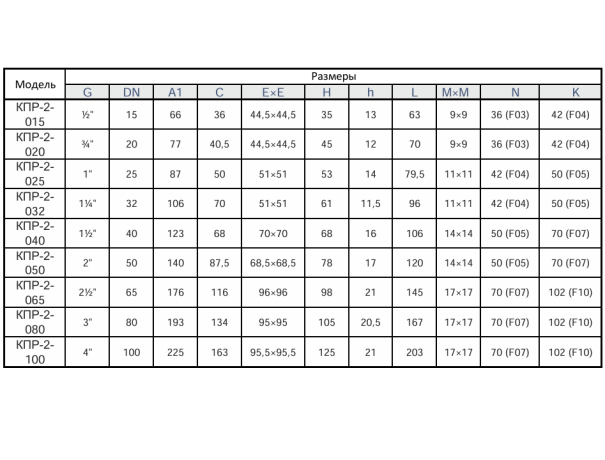 | Модель | Размеры | | | | | | | | | | |
|---|---|---|---|---|---|---|---|---|---|---|---|
| | G | DN | A1 | C | E×E | H | h | L | M×M | N | K |
| КПР-2-015 | ½" | 15 | 66 | 36 | 44,5×44,5 | 35 | 13 | 63 | 9×9 | 36 (F03) | 42 (F04) |
| КПР-2-020 | ¾" | 20 | 77 | 40,5 | 44,5×44,5 | 45 | 12 | 70 | 9×9 | 36 (F03) | 42 (F04) |
| КПР-2-025 | 1" | 25 | 87 | 50 | 51×51 | 53 | 14 | 79,5 | 11×11 | 42 (F04) | 50 (F05) |
| КПР-2-032 | 1¼" | 32 | 106 | 70 | 51×51 | 61 | 11,5 | 96 | 11×11 | 42 (F04) | 50 (F05) |
| КПР-2-040 | 1½" | 40 | 123 | 68 | 70×70 | 68 | 16 | 106 | 14×14 | 50 (F05) | 70 (F07) |
| КПР-2-050 | 2" | 50 | 140 | 87,5 | 68,5×68,5 | 78 | 17 | 120 | 14×14 | 50 (F05) | 70 (F07) |
| КПР-2-065 | 2½" | 65 | 176 | 116 | 96×96 | 98 | 21 | 145 | 17×17 | 70 (F07) | 102 (F10) |
| КПР-2-080 | 3" | 80 | 193 | 134 | 95×95 | 105 | 20,5 | 167 | 17×17 | 70 (F07) | 102 (F10) |
| КПР-2-100 | 4" | 100 | 225 | 163 | 95,5×95,5 | 125 | 21 | 203 | 17×17 | 70 (F07) | 102 (F10) |